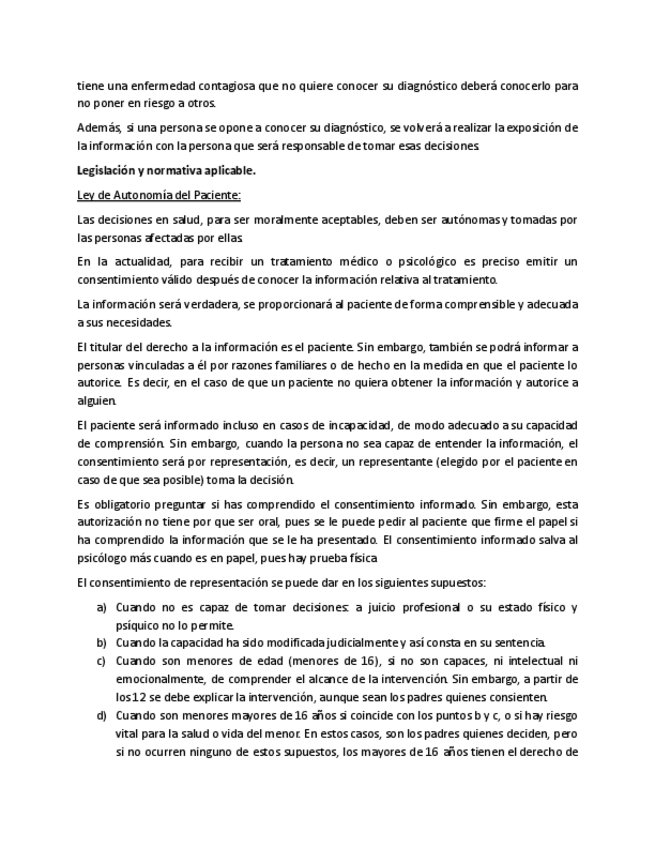 tiene una enfermedad contagiosa que no quiere conocer su diagnóstico deberá conocerlo para no poner en riesgo a otros.

Además, si una persona se opone a conocer su diagnóstico, se volverá a realizar la exposición de la información con la persona que será responsable de tomar esas decisiones.

Legislación y normativa aplicable.

Ley de Autonomía del Paciente:

Las decisiones en salud, para ser moralmente aceptables, deben ser autónomas y tomadas por las personas afectadas por ellas.

En la actualidad, para recibir un tratamiento médico o psicológico es preciso emitir un consentimiento válido después de conocer la información relativa al tratamiento.

La información será verdadera, se proporcionará al paciente de forma comprensible y adecuada a sus necesidades.

El titular del derecho a la información es el paciente. Sin embargo, también se podrá informar a personas vinculadas a él por razones familiares o de hecho en la medida en que el paciente lo autorice. Es decir, en el caso de que un paciente no quiera obtener la información y autorice a alguien.

El paciente será informado incluso en casos de incapacidad, de modo adecuado a su capacidad de comprensión. Sin embargo, cuando la persona no sea capaz de entender la información, el consentimiento será por representación, es decir, un representante (elegido por el paciente en caso de que sea posible) toma la decisión.

Es obligatorio preguntar si has comprendido el consentimiento informado. Sin embargo, esta autorización no tiene por que ser oral, pues se le puede pedir al paciente que firme el papel si ha comprendido la información que se le ha presentado. El consentimiento informado salva al psicólogo más cuando es en papel, pues hay prueba física

El consentimiento de representación se puede dar en los siguientes supuestos:

a) Cuando no es capaz de tomar decisiones: a juicio profesional o su estado físico y psíquico no lo permite.
b) Cuando la capacidad ha sido modificada judicialmente y así consta en su sentencia.
c) Cuando son menores de edad (menores de 16), si no son capaces, ni intelectual ni emocionalmente, de comprender el alcance de la intervención. Sin embargo, a partir de los 12 se debe explicar la intervención, aunque sean los padres quienes consienten.
d) Cuando son menores mayores de 16 años si coincide con los puntos b y c, o si hay riesgo vital para la salud o vida del menor. En estos casos, son los padres quienes deciden, pero si no ocurren ninguno de estos supuestos, los mayores de 16 años tienen el derecho de